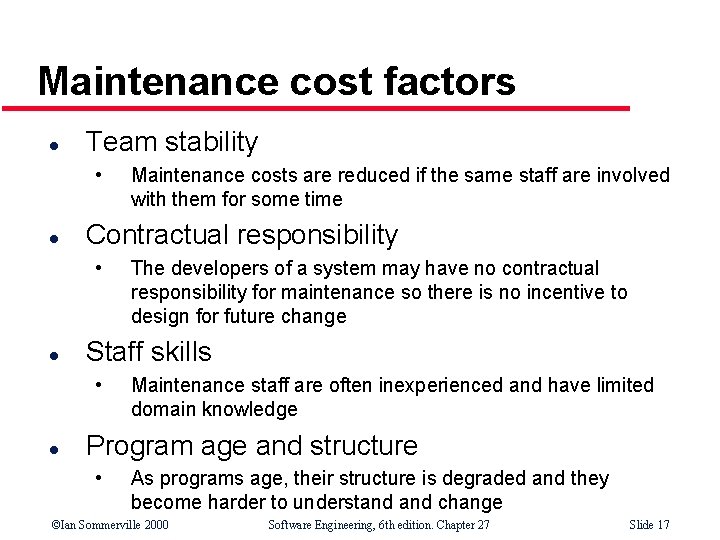 Maintenance cost factors

• Team stability
• Maintenance costs are reduced if the same staff are involved with them for some time
• Contractual responsibility
• The developers of a system may have no contractual responsibility for maintenance so there is no incentive to design for future change
• Staff skills
• Maintenance staff are often inexperienced and have limited domain knowledge
• Program age and structure
• As programs age, their structure is degraded and they become harder to understand and change

©Ian Sommerville 2000 Software Engineering, 6th edition. Chapter 27 Slide 17